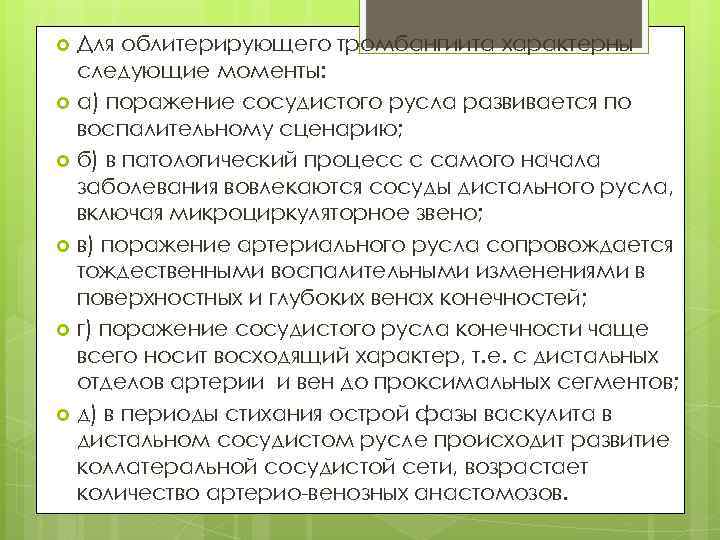 Для облитерирующего тромбангиита характерны следующие моменты:

а) поражение сосудистого русла развивается по воспалительному сценарию;

б) в патологический процесс с самого начала заболевания вовлекаются сосуды дистального русла, включая микроциркуляторное звено;

в) поражение артериального русла сопровождается тождественными воспалительными изменениями в поверхностных и глубоких венах конечностей;

г) поражение сосудистого русла конечности чаще всего носит восходящий характер, т.е. с дистальных отделов артерии и вен до проксимальных сегментов;

д) в периоды стихания острой фазы васкулита в дистальном сосудистом русле происходит развитие коллатеральной сосудистой сети, возрастает количество артерио-венозных анастомозов.